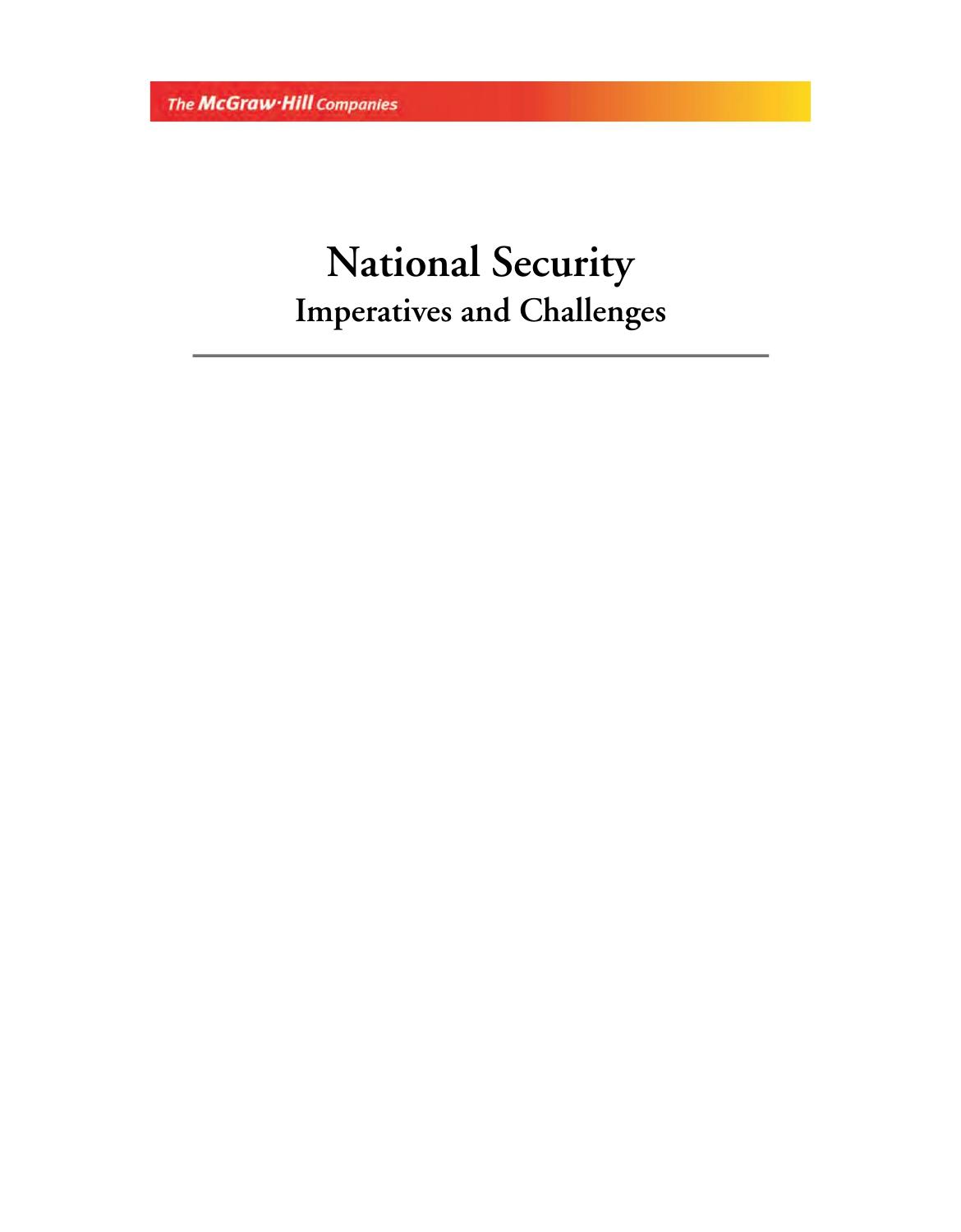 The McGraw·Hill Companies

National Security
Imperatives and Challenges